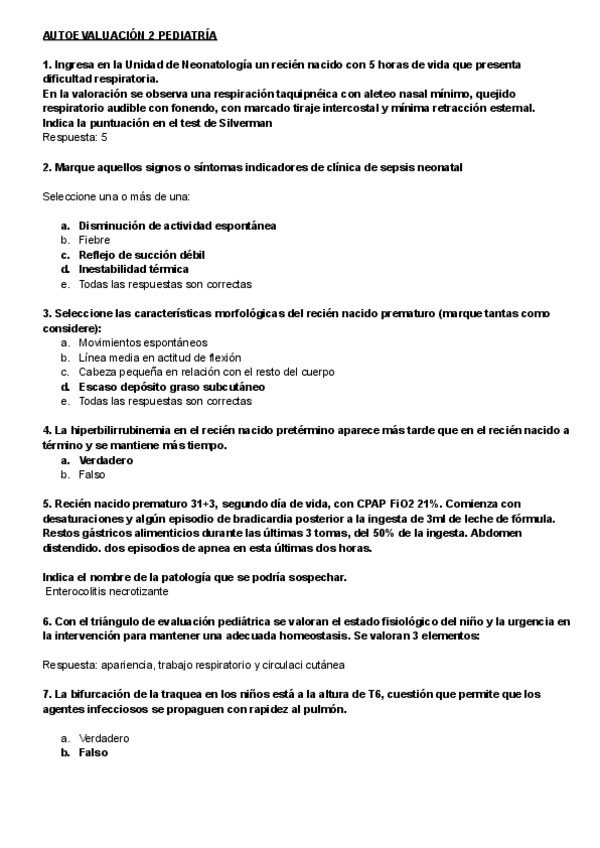 AUTOEVALUACIÓN 2 PEDIATRÍA

1. Ingresa en la Unidad de Neonatología un recién nacido con 5 horas de vida que presenta dificultad respiratoria.
En la valoración se observa una respiración taquipnéica con aleteo nasal mínimo, quejido respiratorio audible con fonendo, con marcado tiraje intercostal y mínima retracción esternal. Indica la puntuación en el test de Silverman
Respuesta: 5

2. Marque aquellos signos o síntomas indicadores de clínica de sepsis neonatal

Seleccione una o más de una:

a. Disminución de actividad espontánea
b. Fiebre
c. Reflejo de succión débil
d. Inestabilidad térmica
e. Todas las respuestas son correctas

3. Seleccione las características morfológicas del recién nacido prematuro (marque tantas como considere):
a. Movimientos espontáneos
b. Línea media en actitud de flexión
c. Cabeza pequeña en relación con el resto del cuerpo
d. Escaso depósito graso subcutáneo
e. Todas las respuestas son correctas

4. La hiperbilirrubinemia en el recién nacido pretérmino aparece más tarde que en el recién nacido a término y se mantiene más tiempo.
a. Verdadero
b. Falso

5. Recién nacido prematuro 31+3, segundo día de vida, con CPAP FiO2 21%. Comienza con desaturaciones y algún episodio de bradicardia posterior a la ingesta de 3ml de leche de fórmula. Restos gástricos alimenticios durante las últimas 3 tomas, del 50% de la ingesta. Abdomen distendido. dos episodios de apnea en esta últimas dos horas.

Indica el nombre de la patología que se podría sospechar.
Enterocolitis necrotizante

6. Con el triángulo de evaluación pediátrica se valoran el estado fisiológico del niño y la urgencia en la intervención para mantener una adecuada homeostasis. Se valoran 3 elementos:

Respuesta: apariencia, trabajo respiratorio y circulaci cutánea

7. La bifurcación de la traquea en los niños está a la altura de T6, cuestión que permite que los agentes infecciosos se propaguen con rapidez al pulmón.

a. Verdadero
b. Falso